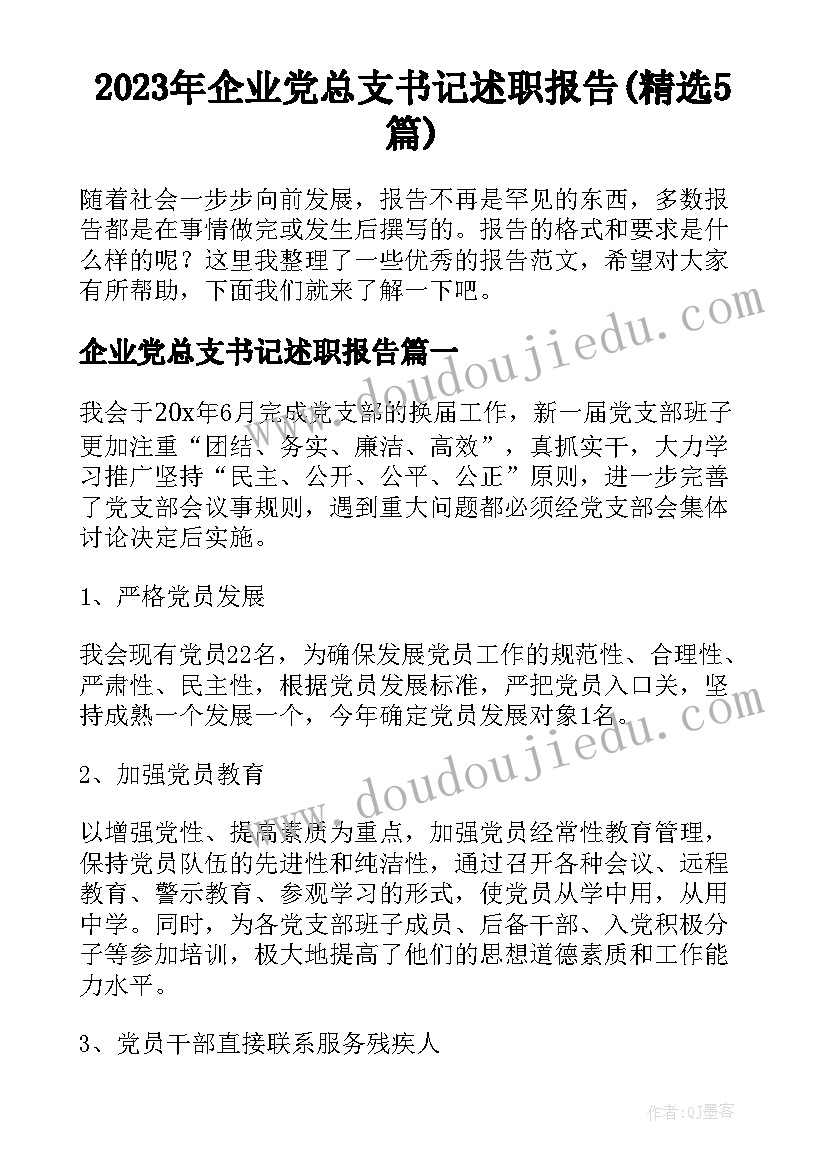 2023年企业党总支书记述职报告(精选5篇)

随着社会一步步向前发展，报告不再是罕见的东西，多数报告都是在事情做完或发生后撰写的。报告的格式和要求是什么样的呢？这里我整理了一些优秀的报告范文，希望对大家有所帮助，下面我们就来了解一下吧。

企业党总支书记述职报告篇一

我会于20x年6月完成党支部的换届工作，新一届党支部班子更加注重“团结、务实、廉洁、高效”，真抓实干，大力学习推广坚持“民主、公开、公平、公正”原则，进一步完善了党支部会议事规则，遇到重大问题都必须经党支部会集体讨论决定后实施。

1、严格党员发展

我会现有党员22名，为确保发展党员工作的规范性、合理性、严肃性、民主性，根据党员发展标准，严把党员入口关，坚持成熟一个发展一个，今年确定党员发展对象1名。

2、加强党员教育

以增强党性、提高素质为重点，加强党员经常性教育管理，保持党员队伍的先进性和纯洁性，通过召开各种会议、远程教育、警示教育、参观学习的形式，使党员从学中用，从用中学。同时，为各党支部班子成员、后备干部、入党积极分子等参加培训，极大地提高了他们的思想道德素质和工作能力水平。

3、党员干部直接联系服务残疾人

www.doudoujiedu.com

www.doudoujiedu.com

作者:QJ墨客